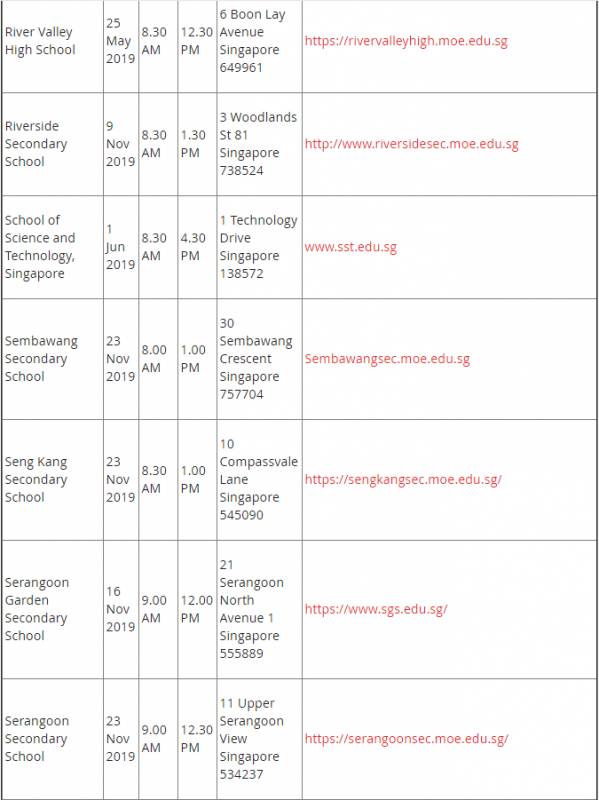 | | | | | | |
|---|---|---|---|---|---|
| River Valley High School | 25 May 2019 | 8.30 AM | 12.30 PM | 6 Boon Lay Avenue Singapore 649961 | https://rivervalleyhigh.moe.edu.sg |
| Riverside Secondary School | 9 Nov 2019 | 8.30 AM | 1.30 PM | 3 Woodlands St 81 Singapore 738524 | http://www.riversidesec.moe.edu.sg |
| School of Science and Technology, Singapore | 1 Jun 2019 | 8.30 AM | 4.30 PM | 1 Technology Drive Singapore 138572 | www.sst.edu.sg |
| Sembawang Secondary School | 23 Nov 2019 | 8.00 AM | 1.00 PM | 30 Sembawang Crescent Singapore 757704 | Sembawangsec.moe.edu.sg |
| Seng Kang Secondary School | 23 Nov 2019 | 8.30 AM | 1.00 PM | 10 Compassvale Lane Singapore 545090 | https://sengkangsec.moe.edu.sg/ |
| Serangoon Garden Secondary School | 16 Nov 2019 | 9.00 AM | 12.00 PM | 21 Serangoon North Avenue 1 Singapore 555889 | https://www.sgs.edu.sg/ |
| Serangoon Secondary School | 23 Nov 2019 | 9.00 AM | 12.30 PM | 11 Upper Serangoon View Singapore 534237 | https://serangoonsec.moe.edu.sg/ |